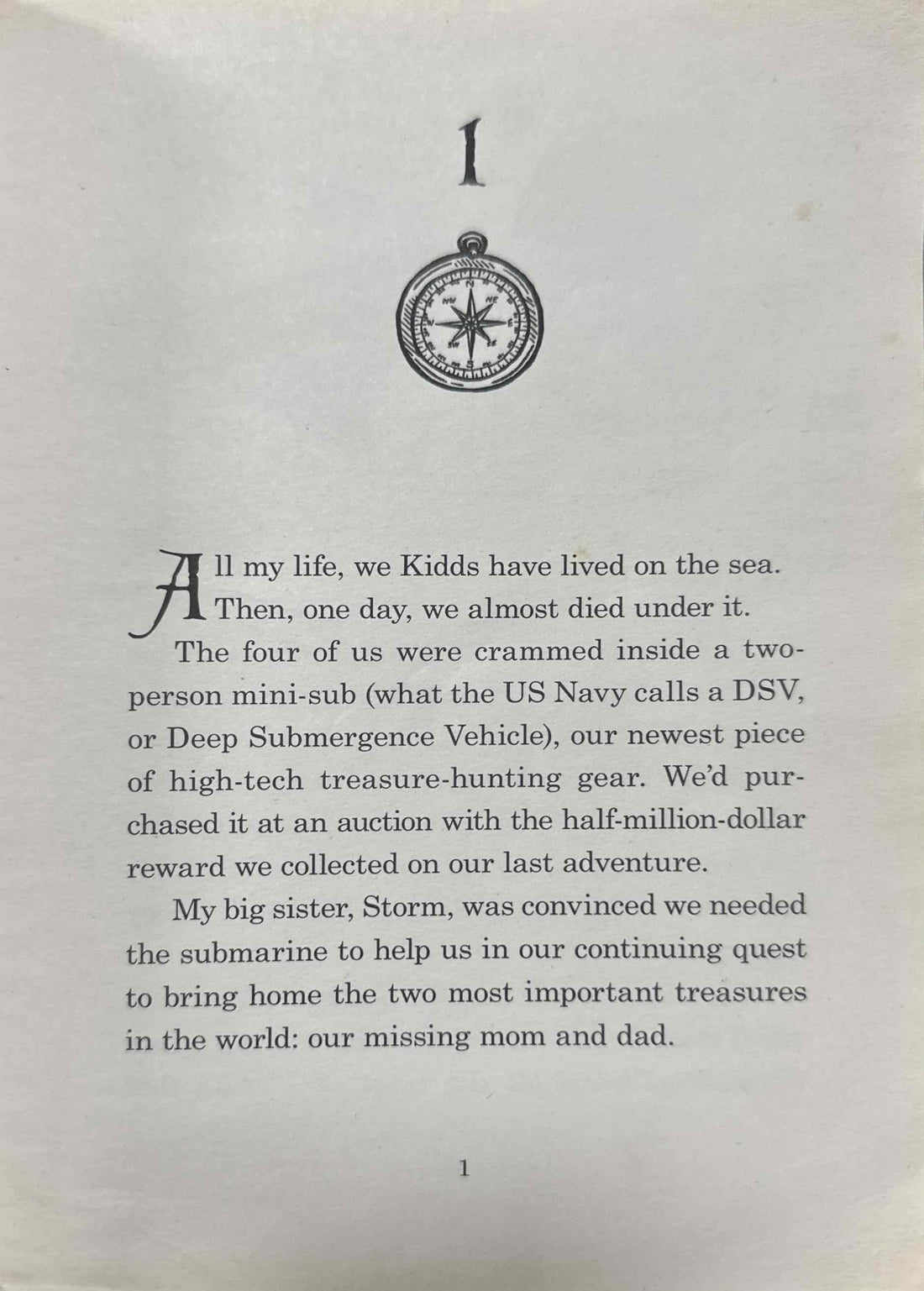 1

All my life, we Kidds have lived on the sea. Then, one day, we almost died under it.

The four of us were crammed inside a two-person mini-sub (what the US Navy calls a DSV, or Deep Submergence Vehicle), our newest piece of high-tech treasure-hunting gear. We'd purchased it at an auction with the half-million-dollar reward we collected on our last adventure.

My big sister, Storm, was convinced we needed the submarine to help us in our continuing quest to bring home the two most important treasures in the world: our missing mom and dad.

1